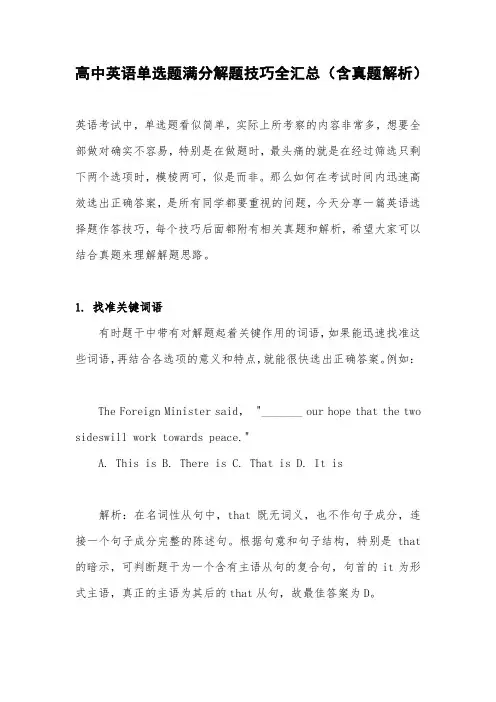 高中英语单选题满分解题技巧全汇总（含真题解析）

英语考试中，单选题看似简单，实际上所考察的内容非常多，想要全部做对确实不容易，特别是在做题时，最头痛的就是在经过筛选只剩下两个选项时，模棱两可，似是而非。那么如何在考试时间内迅速高效选出正确答案，是所有同学都要重视的问题，今天分享一篇英语选择题作答技巧，每个技巧后面都附有相关真题和解析，希望大家可以结合真题来理解解题思路。

1. 找准关键词语

有时题干中带有对解题起着关键作用的词语，如果能迅速找准这些词语，再结合各选项的意义和特点，就能很快选出正确答案。例如：

The Foreign Minister said, "_______ our hope that the two sideswill work towards peace."

A. This is B. There is C. That is D. It is

解析：在名词性从句中，that 既无词义，也不作句子成分，连接一个句子成分完整的陈述句。根据句意和句子结构，特别是 that 的暗示，可判断题干为一个含有主语从句的复合句，句首的 it 为形式主语，真正的主语为其后的 that 从句，故最佳答案为 D。